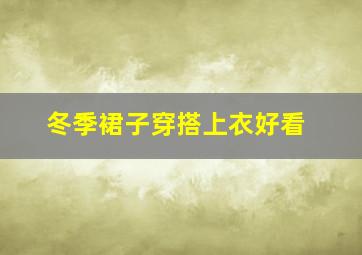 冬季裙子穿搭上衣好看